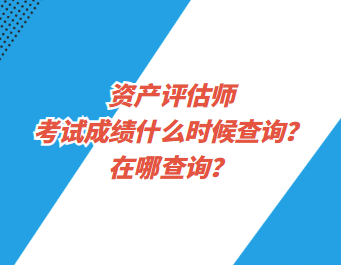 资产评估师
考试成绩什么时候查询？
在哪查询？